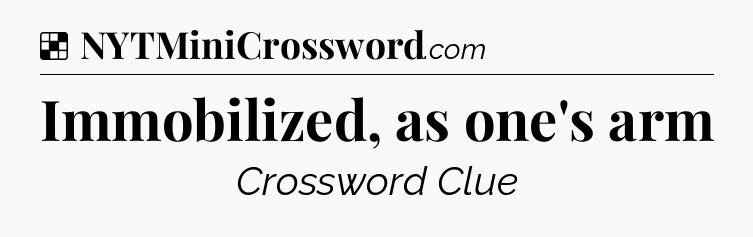 NYTMiniCrossword.com

Immobilized, as one's arm

Crossword Clue